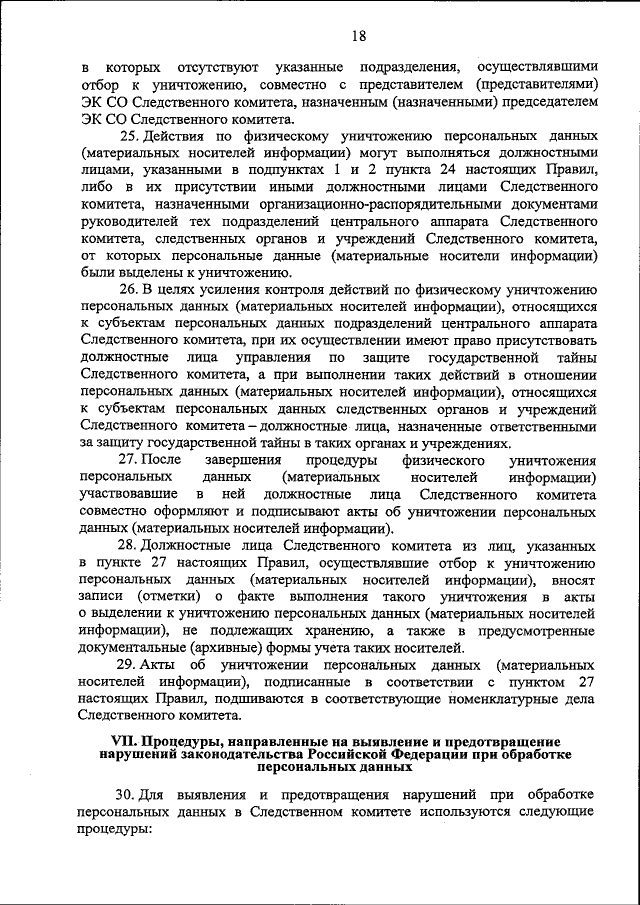 18

в которых отсутствуют указанные подразделения, осуществлявшими отбор к уничтожению, совместно с представителем (представителями) ЭК СО Следственного комитета, назначенным (назначенными) председателем ЭК СО Следственного комитета.

25. Действия по физическому уничтожению персональных данных (материальных носителей информации) могут выполняться должностными лицами, указанными в подпунктах 1 и 2 пункта 24 настоящих Правил, либо в их присутствии иными должностными лицами Следственного комитета, назначенными организационно-распорядительными документами руководителей тех подразделений центрального аппарата Следственного комитета, следственных органов и учреждений Следственного комитета, от которых персональные данные (материальные носители информации) были выделены к уничтожению.

26. В целях усиления контроля действий по физическому уничтожению персональных данных (материальных носителей информации), относящихся к субъектам персональных данных подразделений центрального аппарата Следственного комитета, при их осуществлении имеют право присутствовать должностные лица управления по защите государственной тайны Следственного комитета, а при выполнении таких действий в отношении персональных данных (материальных носителей информации), относящихся к субъектам персональных данных следственных органов и учреждений Следственного комитета – должностные лица, назначенные ответственными за защиту государственной тайны в таких органах и учреждениях.

27. После завершения процедуры физического уничтожения персональных данных (материальных носителей информации) участвовавшие в ней должностные лица Следственного комитета совместно оформляют и подписывают акты об уничтожении персональных данных (материальных носителей информации).

28. Должностные лица Следственного комитета из лиц, указанных в пункте 27 настоящих Правил, осуществлявшие отбор к уничтожению персональных данных (материальных носителей информации), вносят записи (отметки) о факте выполнения такого уничтожения в акты о выделении к уничтожению персональных данных (материальных носителей информации), не подлежащих хранению, а также в предусмотренные документальные (архивные) формы учета таких носителей.

29. Акты об уничтожении персональных данных (материальных носителей информации), подписанные в соответствии с пунктом 27 настоящих Правил, подшиваются в соответствующие номенклатурные дела Следственного комитета.

VII. Процедуры, направленные на выявление и предотвращение нарушений законодательства Российской Федерации при обработке персональных данных

30. Для выявления и предотвращения нарушений при обработке персональных данных в Следственном комитете используются следующие процедуры: